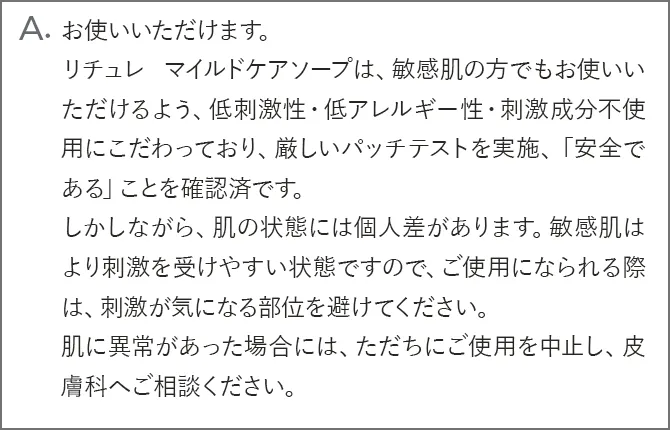 A. お使いいただけます。
リチュレ　マイルドケアソープは、敏感肌の方でもお使いいただけるよう、低刺激性・低アレルギー性・刺激成分不使用にこだわっており、厳しいパッチテストを実施、「安全である」ことを確認済です。
しかしながら、肌の状態には個人差があります。敏感肌はより刺激を受けやすい状態ですので、ご使用になられる際は、刺激が気になる部位を避けてください。
肌に異常があった場合には、ただちにご使用を中止し、皮膚科へご相談ください。